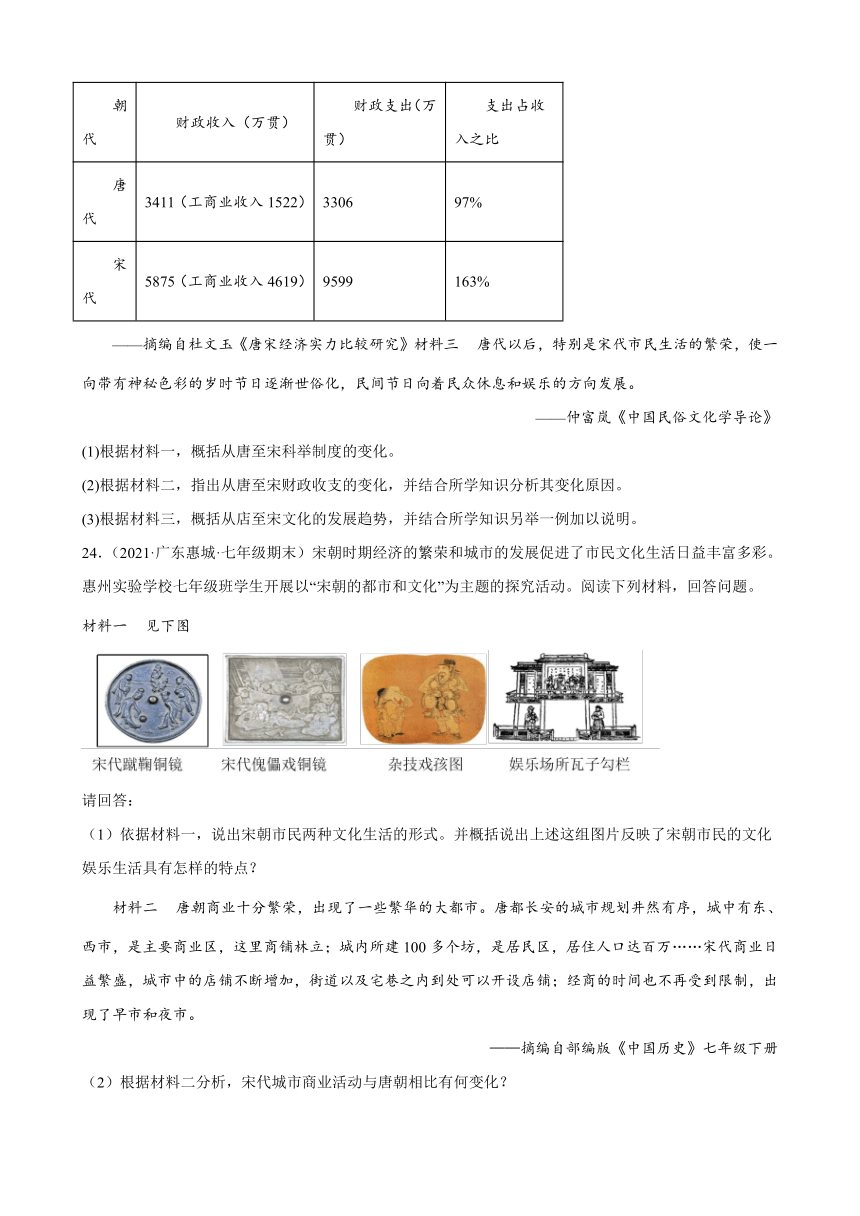 | 朝代 | 财政收入（万贯） | 财政支出（万贯） | 支出占收入之比 |
|---|---|---|---|
| 唐代 | 3411（工商业收入 1522） | 3306 | 97% |
| 宋代 | 5875（工商业收入 4619） | 9599 | 163% |

——摘编自杜文玉《唐宋经济实力比较研究》材料三　唐代以后，特别是宋代市民生活的繁荣，使一向带有神秘色彩的岁时节日逐渐世俗化，民间节日向着民众休息和娱乐的方向发展。

——仲富岚《中国民俗文化学导论》

(1)根据材料一，概括从唐至宋科举制度的变化。

(2)根据材料二，指出从唐至宋财政收支的变化，并结合所学知识分析其变化原因。

(3)根据材料三，概括从店至宋文化的发展趋势，并结合所学知识另举一例加以说明。

24.（2021·广东惠城·七年级期末）宋朝时期经济的繁荣和城市的发展促进了市民文化生活日益丰富多彩。惠州实验学校七年级班学生开展以“宋朝的都市和文化”为主题的探究活动。阅读下列材料，回答问题。

材料一　见下图

宋代蹴鞠铜镜　宋代傀儡戏铜镜　杂技戏孩图　娱乐场所瓦子勾栏

请回答：

（1）依据材料一，说出宋朝市民两种文化生活的形式。并概括说出上述这组图片反映了宋朝市民的文化娱乐生活具有怎样的特点？

材料二　唐朝商业十分繁荣，出现了一些繁华的大都市。唐都长安的城市规划井然有序，城中有东、西市，是主要商业区，这里商铺林立；城内所建 100 多个坊，是居民区，居住人口达百万……宋代商业日益繁盛，城市中的店铺不断增加，街道以及宅巷之内到处可以开设店铺；经商的时间也不再受到限制，出现了早市和夜市。

——摘编自部编版《中国历史》七年级下册

（2）根据材料二分析，宋代城市商业活动与唐朝相比有何变化？